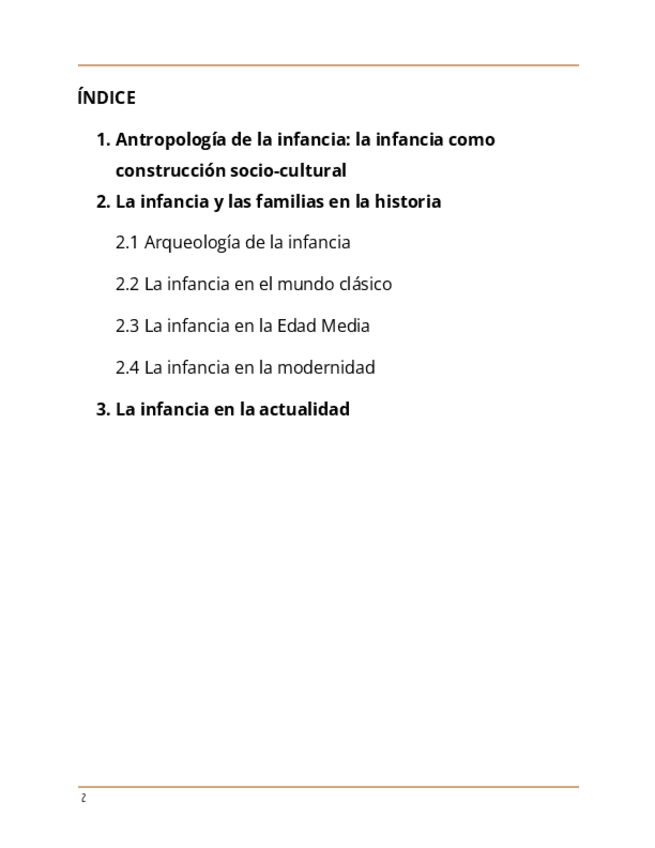 ÍNDICE

1. Antropología de la infancia: la infancia como construcción socio-cultural
2. La infancia y las familias en la historia

2.1 Arqueología de la infancia

2.2 La infancia en el mundo clásico

2.3 La infancia en la Edad Media

2.4 La infancia en la modernidad

3. La infancia en la actualidad

2